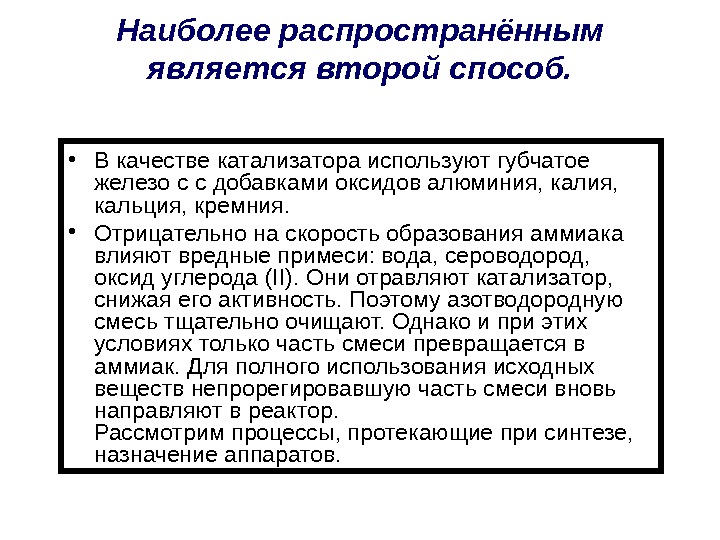 Наиболее распространённым является второй способ.

• В качестве катализатора используют губчатое железо с с добавками оксидов алюминия, калия, кальция, кремния.

• Отрицательно на скорость образования аммиака влияют вредные примеси: вода, сероводород, оксид углерода (II). Они отравляют катализатор, снижая его активность. Поэтому азотводородную смесь тщательно очищают. Однако и при этих условиях только часть смеси превращается в аммиак. Для полного использования исходных веществ непрорегировавшую часть смеси вновь направляют в реактор.
Рассмотрим процессы, протекающие при синтезе, назначение аппаратов.